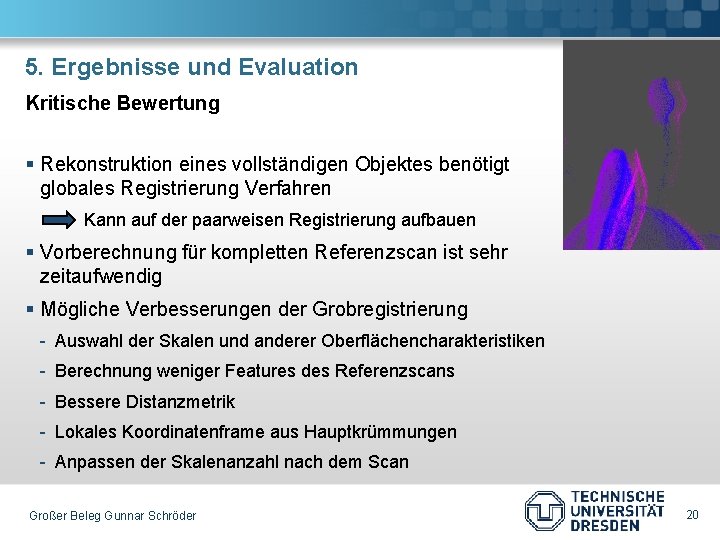 5. Ergebnisse und Evaluation

Kritische Bewertung

▪ Rekonstruktion eines vollständigen Objektes benötigt globales Registrierung Verfahren

Kann auf der paarweisen Registrierung aufbauen

▪ Vorberechnung für kompletten Referenzscan ist sehr zeitaufwendig

▪ Mögliche Verbesserungen der Grobregistrierung

- Auswahl der Skalen und anderer Oberflächencharakteristiken

- Berechnung weniger Features des Referenzscans

- Bessere Distanzmetrik

- Lokales Koordinatenframe aus Hauptkrümmungen

- Anpassen der Skalenanzahl nach dem Scan

Großer Beleg Gunnar Schröder

TECHNISCHE UNIVERSITÄT DRESDEN

20